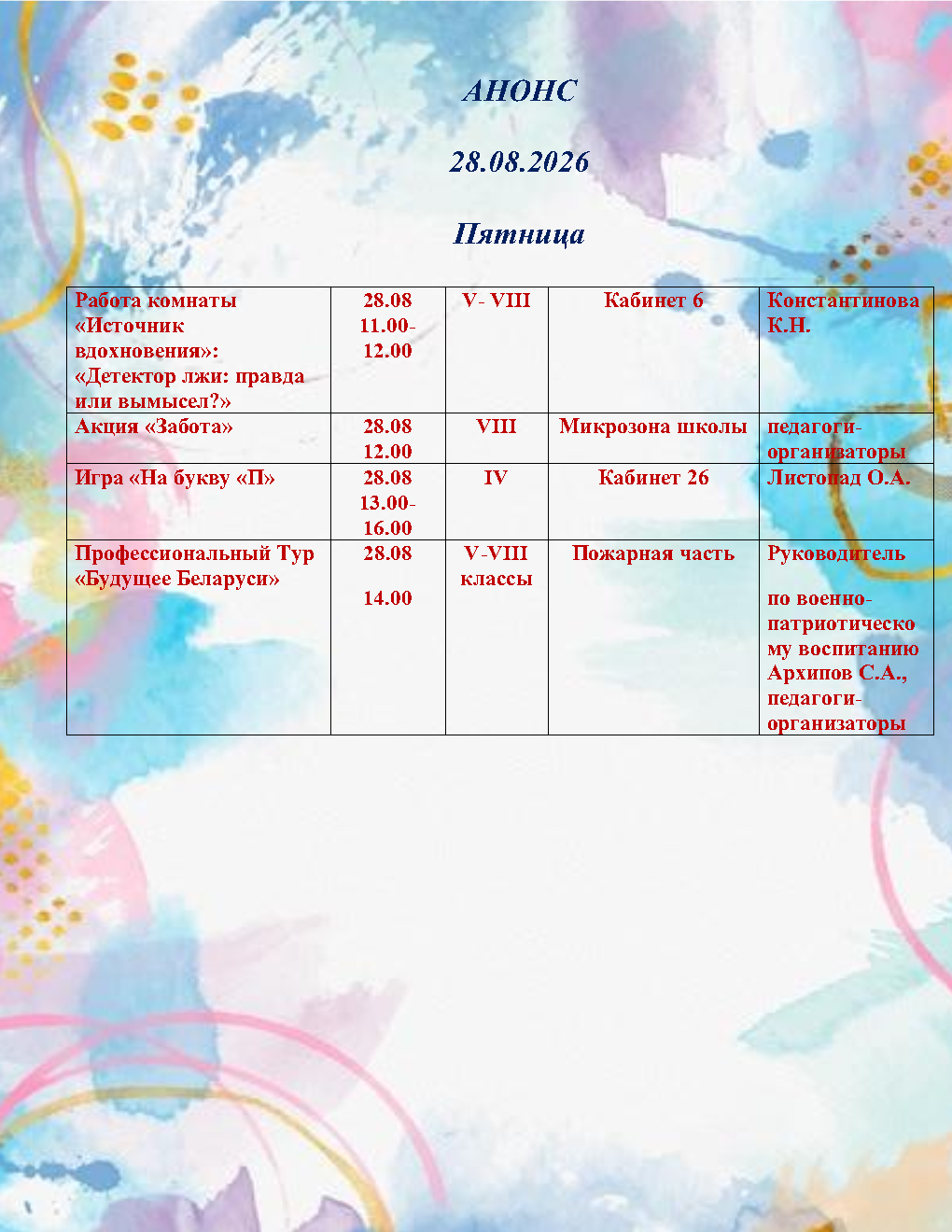 АНОНС

28.08.2026

Пятница

| Работа комнаты «Источник вдохновения»: «Детектор лжи: правда или вымысел?» | 28.08 11.00-12.00 | V- VIII | Кабинет 6 | Константинова К.Н. |
|---|---|---|---|---|
| Акция «Забота» | 28.08 12.00 | VIII | Микрозона школы | педагоги-организаторы |
| Игра «На букву «П» | 28.08 13.00-16.00 | IV | Кабинет 26 | Листопад О.А. |
| Профессиональный Тур «Будущее Беларуси» | 28.08 14.00 | V-VIII классы | Пожарная часть | Руководитель по военно-патриотическому воспитанию Архипов С.А., педагоги-организаторы |